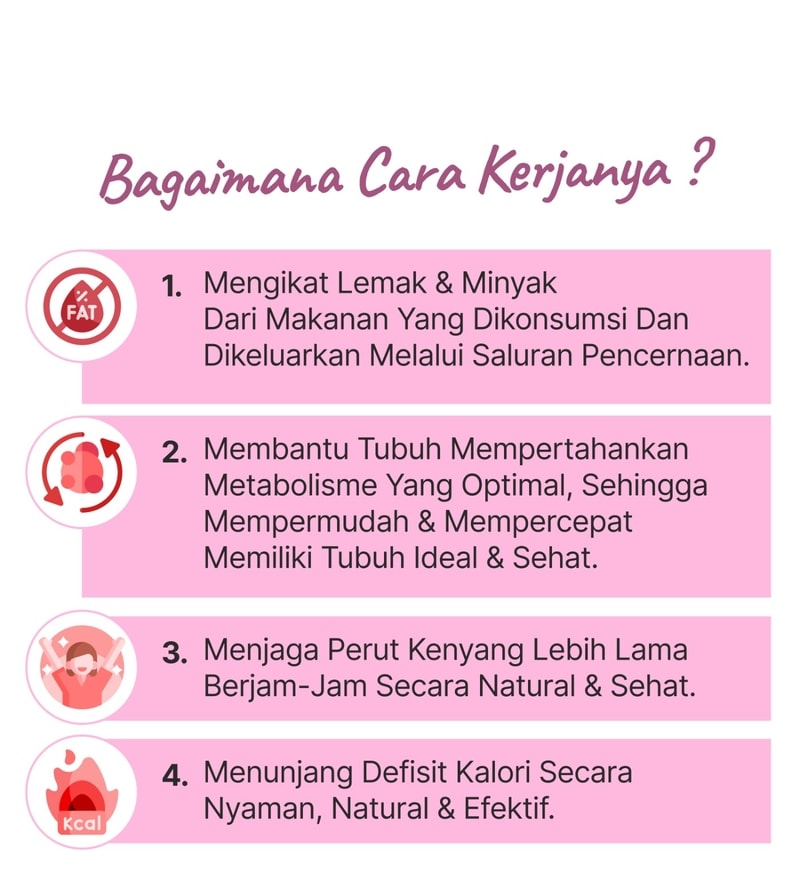 Bagaimana Cara Kerjanya ?

FAT

1. Mengikat Lemak & Minyak Dari Makanan Yang Dikonsumsi Dan Dikeluarkan Melalui Saluran Pencernaan.

2. Membantu Tubuh Mempertahankan Metabolisme Yang Optimal, Sehingga Mempermudah & Mempercepat Memiliki Tubuh Ideal & Sehat.

3. Menjaga Perut Kenyang Lebih Lama Berjam-Jam Secara Natural & Sehat.

Kcal

4. Menunjang Defisit Kalori Secara Nyaman, Natural & Efektif.